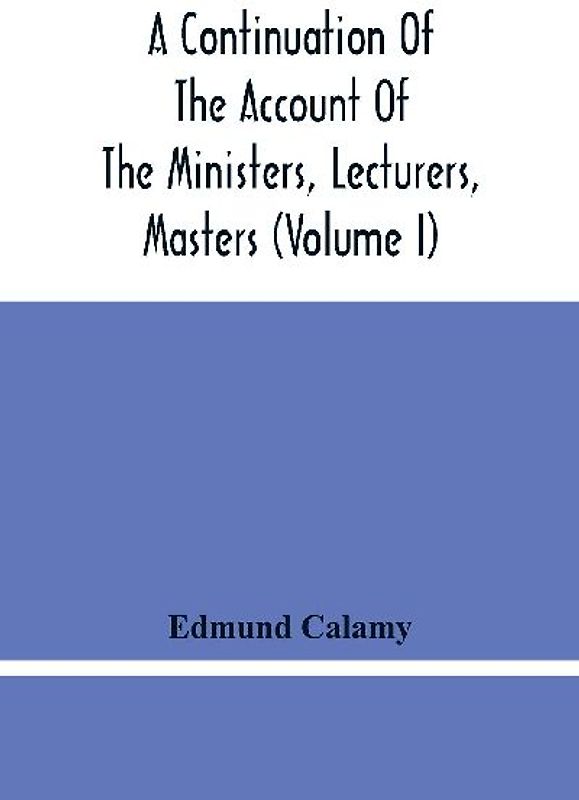 A Continuation Of The Account Of The Ministers, Lecturers, Masters (Volume I)

Edmund Calamy